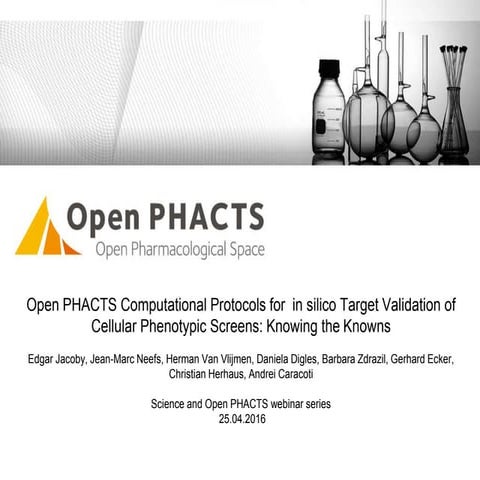 Open PHACTS
Open Pharmacological Space

Open PHACTS Computational Protocols for in silico Target Validation of Cellular Phenotypic Screens: Knowing the Knowns

Edgar Jacoby, Jean-Marc Neefs, Herman Van Vlijmen, Daniela Digles, Barbara Zdrazil, Gerhard Ecker, Christian Herhaus, Andrei Caracoti

Science and Open PHACTS webinar series
25.04.2016